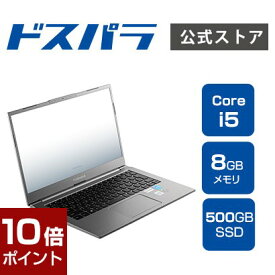 ドスパラ

公式ストア

Core
i5

8GB
メモリ

500GB
SSD

10倍
ポイント